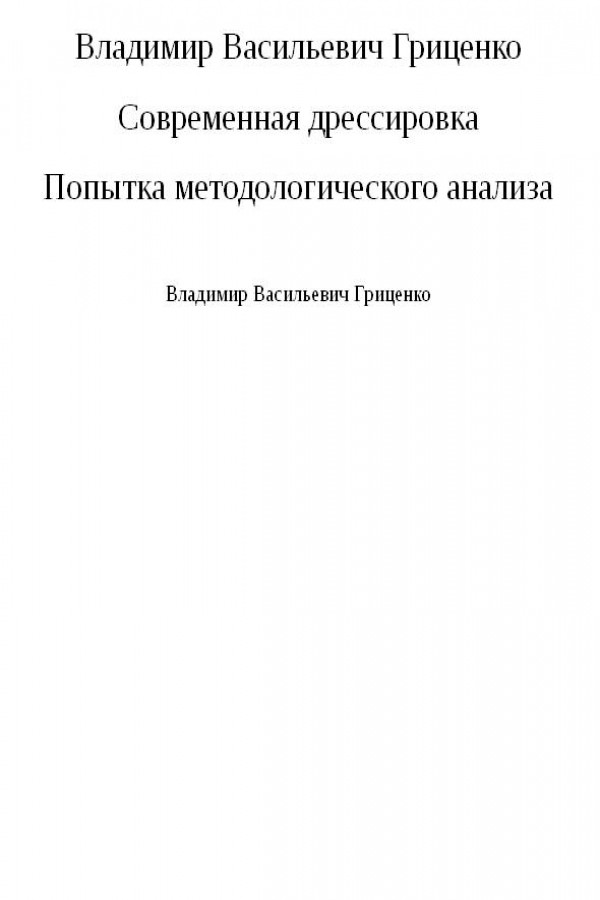 Владимир Васильевич Гриценко

Современная дрессировка

Попытка методологического анализа

Владимир Васильевич Гриценко